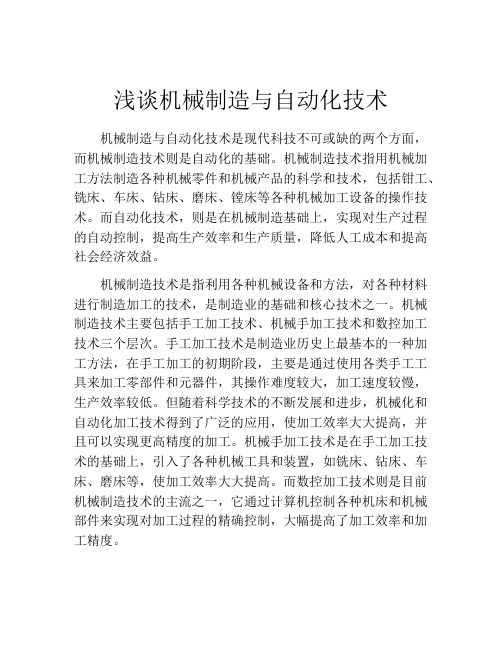 浅谈机械制造与自动化技术

机械制造与自动化技术是现代科技不可或缺的两个方面，而机械制造技术则是自动化的基础。机械制造技术指用机械加工方法制造各种机械零件和机械产品的科学和技术，包括钳工、铣床、车床、钻床、磨床、镗床等各种机械加工设备的操作技术。而自动化技术，则是在机械制造基础上，实现对生产过程的自动控制，提高生产效率和生产质量，降低人工成本和提高社会经济效益。

机械制造技术是指利用各种机械设备和方法，对各种材料进行制造加工的技术，是制造业的基础和核心技术之一。机械制造技术主要包括手工加工技术、机械手加工技术和数控加工技术三个层次。手工加工技术是制造业历史上最基本的一种加工方法，在手工加工的初期阶段，主要是通过使用各类手工工具来加工零部件和元器件，其操作难度较大，加工速度较慢，生产效率较低。但随着科学技术的不断发展和进步，机械化和自动化加工技术得到了广泛的应用，使加工效率大大提高，并且可以实现更高精度的加工。机械手加工技术是在手工加工技术的基础上，引入了各种机械工具和装置，如铣床、钻床、车床、磨床等，使加工效率大大提高。而数控加工技术则是目前机械制造技术的主流之一，它通过计算机控制各种机床和机械部件来实现对加工过程的精确控制，大幅提高了加工效率和加工精度。